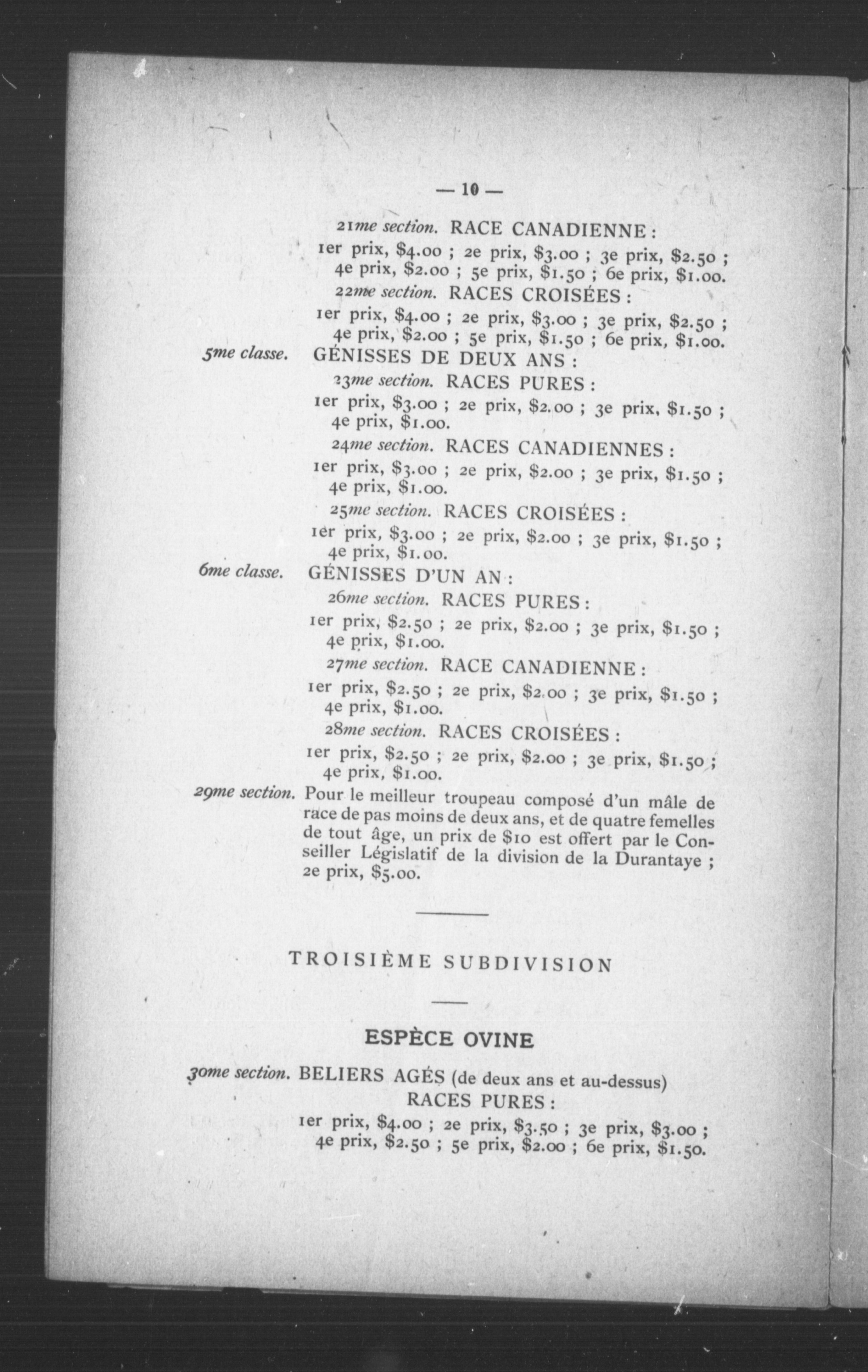 — 10 —

21me section. RACE CANADIENNE :

1er prix, \$4.00 ; 2e prix, \$3.00 ; 3e prix, \$2.50 ; 4e prix, \$2.00 ; 5e prix, \$1.50 ; 6e prix, \$1.00.

22me section. RACES CROISÉES :

1er prix, \$4.00 ; 2e prix, \$3.00 ; 3e prix, \$2.50 ; 4e prix, \$2.00 ; 5e prix, \$1.50 ; 6e prix, \$1.00.

5me classe. GÉNISSES DE DEUX ANS :

23me section. RACES PURES :

1er prix, \$3.00 ; 2e prix, \$2.00 ; 3e prix, \$1.50 ; 4e prix, \$1.00.

24me section. RACES CANADIENNES :

1er prix, \$3.00 ; 2e prix, \$2.00 ; 3e prix, \$1.50 ; 4e prix, \$1.00.

25me section. RACES CROISÉES :

1er prix, \$3.00 ; 2e prix, \$2.00 ; 3e prix, \$1.50 ; 4e prix, \$1.00.

6me classe. GÉNISSES D'UN AN :

26me section. RACES PURES :

1er prix, \$2.50 ; 2e prix, \$2.00 ; 3e prix, \$1.50 ; 4e prix, \$1.00.

27me section. RACE CANADIENNE :

1er prix, \$2.50 ; 2e prix, \$2.00 ; 3e prix, \$1.50 ; 4e prix, \$1.00.

28me section. RACES CROISÉES :

1er prix, \$2.50 ; 2e prix, \$2.00 ; 3e prix, \$1.50 ; 4e prix, \$1.00.

29me section. Pour le meilleur troupeau composé d'un mâle de race de pas moins de deux ans, et de quatre femelles de tout âge, un prix de \$10 est offert par le Conseiller Législatif de la division de la Durantaye ; 2e prix, \$5.00.

TROISIÈME SUBDIVISION

ESPÈCE OVINE

30me section. BELIERS AGÉS (de deux ans et au-dessus)
RACES PURES :

1er prix, \$4.00 ; 2e prix, \$3.50 ; 3e prix, \$3.00 ; 4e prix, \$2.50 ; 5e prix, \$2.00 ; 6e prix, \$1.50.